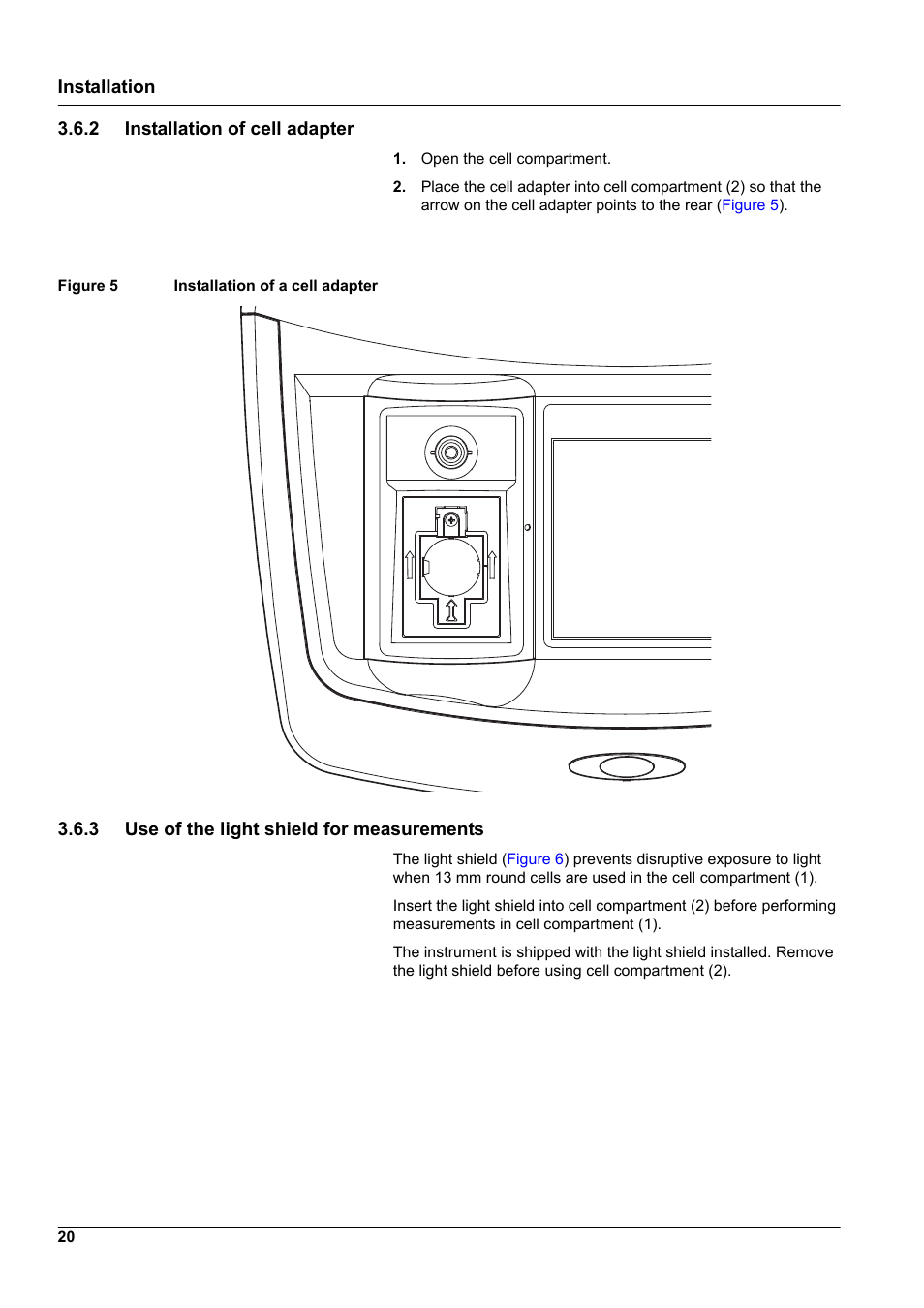 Installation

3.6.2 Installation of cell adapter

1. Open the cell compartment.

2. Place the cell adapter into cell compartment (2) so that the arrow on the cell adapter points to the rear (Figure 5).

Figure 5 Installation of a cell adapter

3.6.3 Use of the light shield for measurements

The light shield (Figure 6) prevents disruptive exposure to light when 13 mm round cells are used in the cell compartment (1).

Insert the light shield into cell compartment (2) before performing measurements in cell compartment (1).

The instrument is shipped with the light shield installed. Remove the light shield before using cell compartment (2).

20